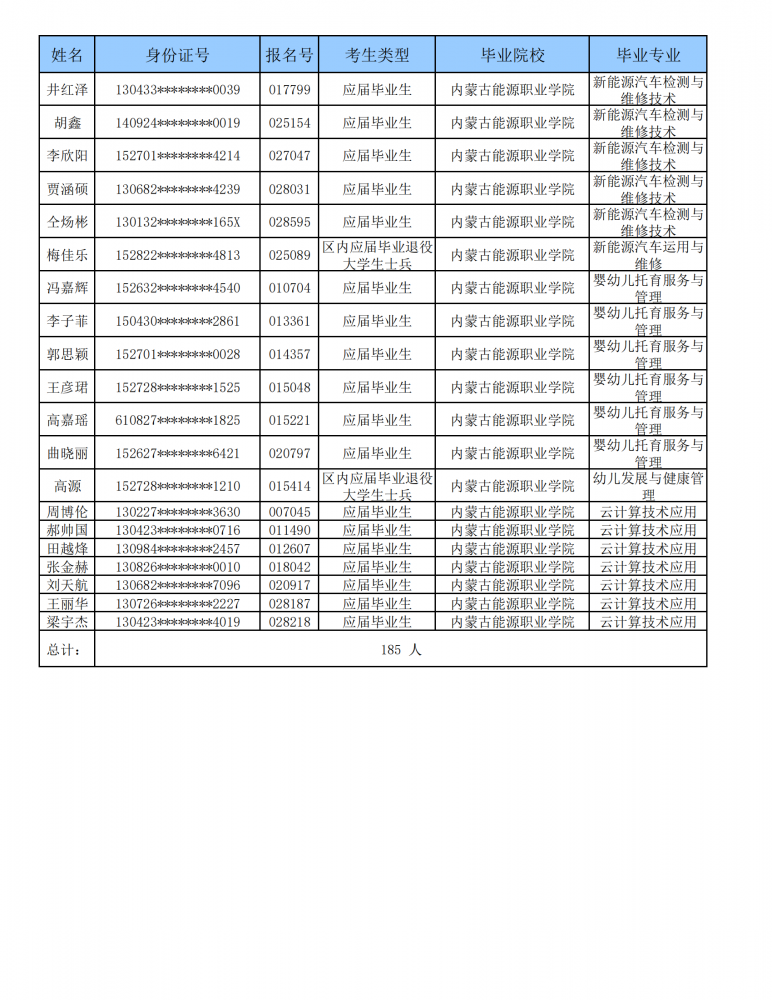 | 姓名 | 身份证号 | 报名号 | 考生类型 | 毕业院校 | 毕业专业 |
|---|---|---|---|---|---|
| 井红泽 | 130433********0039 | 017799 | 应届毕业生 | 内蒙古能源职业学院 | 新能源汽车检测与维修技术 |
| 胡鑫 | 140924********0019 | 025154 | 应届毕业生 | 内蒙古能源职业学院 | 新能源汽车检测与维修技术 |
| 李欣阳 | 152701********4214 | 027047 | 应届毕业生 | 内蒙古能源职业学院 | 新能源汽车检测与维修技术 |
| 贾涵硕 | 130682********4239 | 028031 | 应届毕业生 | 内蒙古能源职业学院 | 新能源汽车检测与维修技术 |
| 仝炀彬 | 130132********165X | 028595 | 应届毕业生 | 内蒙古能源职业学院 | 新能源汽车检测与维修技术 |
| 梅佳乐 | 152822********4813 | 025089 | 区内应届毕业退役大学生士兵 | 内蒙古能源职业学院 | 新能源汽车运用与维修 |
| 冯嘉辉 | 152632********4540 | 010704 | 应届毕业生 | 内蒙古能源职业学院 | 婴幼儿托育服务与管理 |
| 李子菲 | 150430********2861 | 013361 | 应届毕业生 | 内蒙古能源职业学院 | 婴幼儿托育服务与管理 |
| 郭思颖 | 152701********0028 | 014357 | 应届毕业生 | 内蒙古能源职业学院 | 婴幼儿托育服务与管理 |
| 王彦珺 | 152728********1525 | 015048 | 应届毕业生 | 内蒙古能源职业学院 | 婴幼儿托育服务与管理 |
| 高嘉瑶 | 610827********1825 | 015221 | 应届毕业生 | 内蒙古能源职业学院 | 婴幼儿托育服务与管理 |
| 曲晓丽 | 152627********6421 | 020797 | 应届毕业生 | 内蒙古能源职业学院 | 婴幼儿托育服务与管理 |
| 高源 | 152728********1210 | 015414 | 区内应届毕业退役大学生士兵 | 内蒙古能源职业学院 | 幼儿发展与健康管理 |
| 周博伦 | 130227********3630 | 007045 | 应届毕业生 | 内蒙古能源职业学院 | 云计算技术应用 |
| 郝帅国 | 130423********0716 | 011490 | 应届毕业生 | 内蒙古能源职业学院 | 云计算技术应用 |
| 田越烽 | 130984********2457 | 012607 | 应届毕业生 | 内蒙古能源职业学院 | 云计算技术应用 |
| 张金赫 | 130826********0010 | 018042 | 应届毕业生 | 内蒙古能源职业学院 | 云计算技术应用 |
| 刘天航 | 130682********7096 | 020917 | 应届毕业生 | 内蒙古能源职业学院 | 云计算技术应用 |
| 王丽华 | 130726********2227 | 028187 | 应届毕业生 | 内蒙古能源职业学院 | 云计算技术应用 |
| 梁宇杰 | 130423********4019 | 028218 | 应届毕业生 | 内蒙古能源职业学院 | 云计算技术应用 |
| 总计: | 185 人 | | | | |